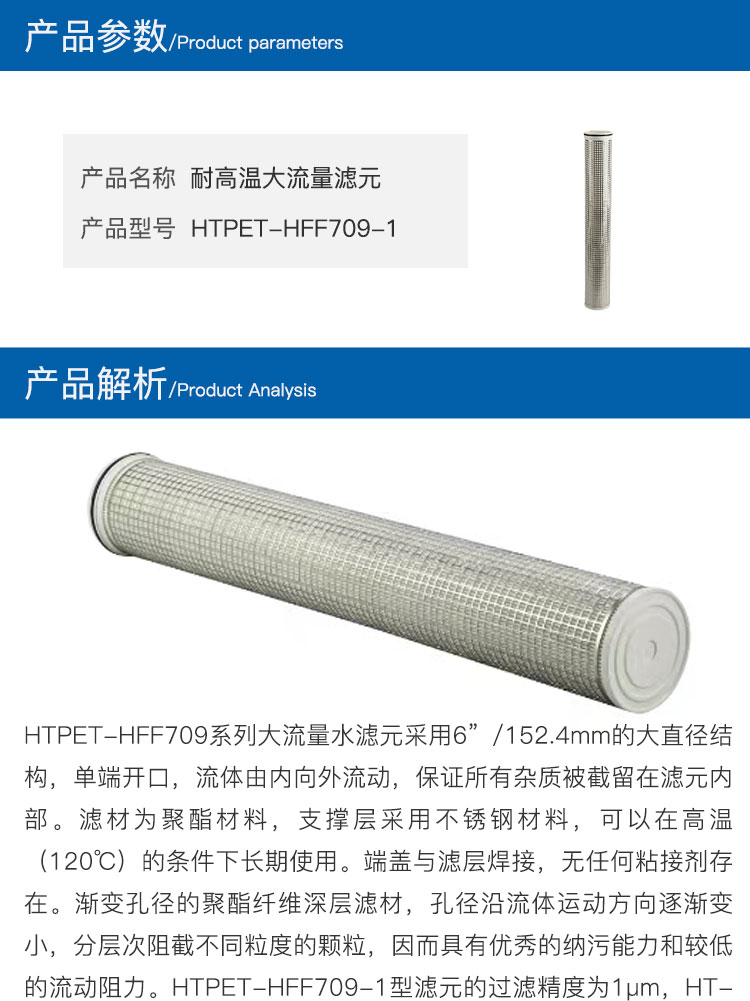 产品参数/Product parameters

产品名称 耐高温大流量滤元
产品型号 HTPET-HFF709-1

产品解析/Product Analysis

HTPET-HFF709系列大流量水滤元采用6”/152.4mm的大直径结构，单端开口，流体由内向外流动，保证所有杂质被截留在滤元内部。滤材为聚酯材料，支撑层采用不锈钢材料，可以在高温（120℃）的条件下长期使用。端盖与滤层焊接，无任何粘接剂存在。渐变孔径的聚酯纤维深层滤材，孔径沿流体运动方向逐渐变小，分层次阻截不同粒度的颗粒，因而具有优秀的纳污能力和较低的流动阻力。HTPET-HFF709-1型滤元的过滤精度为1μm，HT-